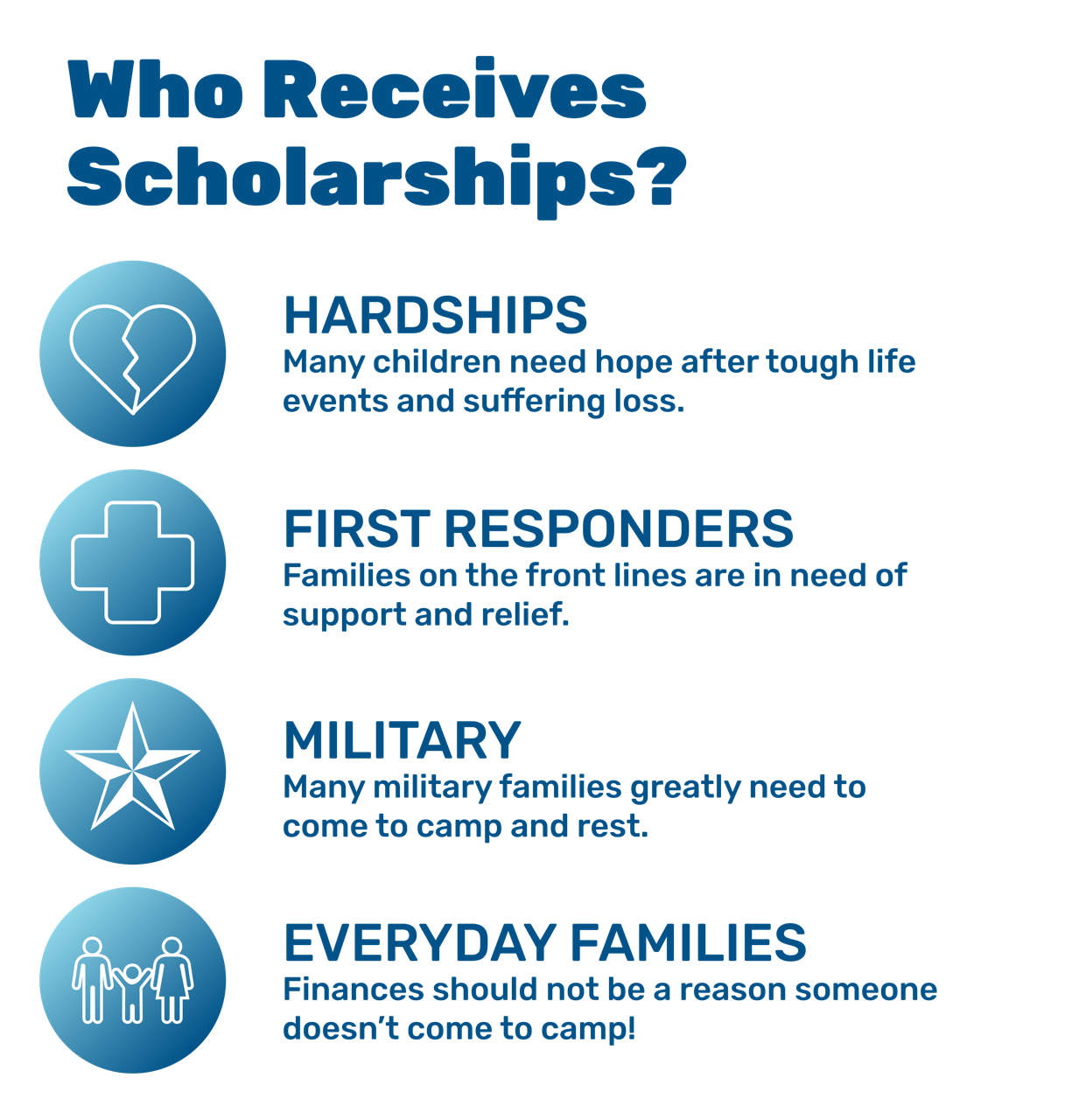 Who Receives Scholarships?

HARDSHIPS
Many children need hope after tough life events and suffering loss.

FIRST RESPONDERS
Families on the front lines are in need of support and relief.

MILITARY
Many military families greatly need to come to camp and rest.

EVERYDAY FAMILIES
Finances should not be a reason someone doesn't come to camp!